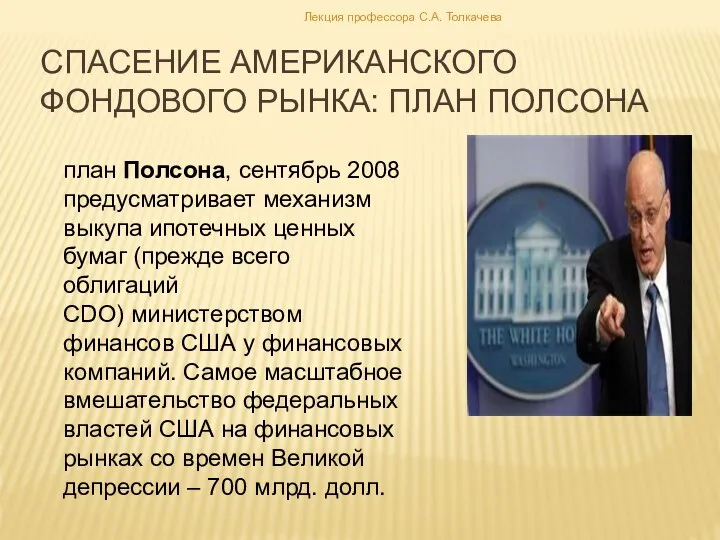 Лекция профессора С.А. Толкачева

СПАСЕНИЕ АМЕРИКАНСКОГО ФОНДОВОГО РЫНКА: ПЛАН ПОЛСОНА

план Полсона, сентябрь 2008 предусматривает механизм выкупа ипотечных ценных бумаг (прежде всего облигаций CDO) министерством финансов США у финансовых компаний. Самое масштабное вмешательство федеральных властей США на финансовых рынках со времен Великой депрессии – 700 млрд. долл.

THE WHITE HO
WASHINGTON